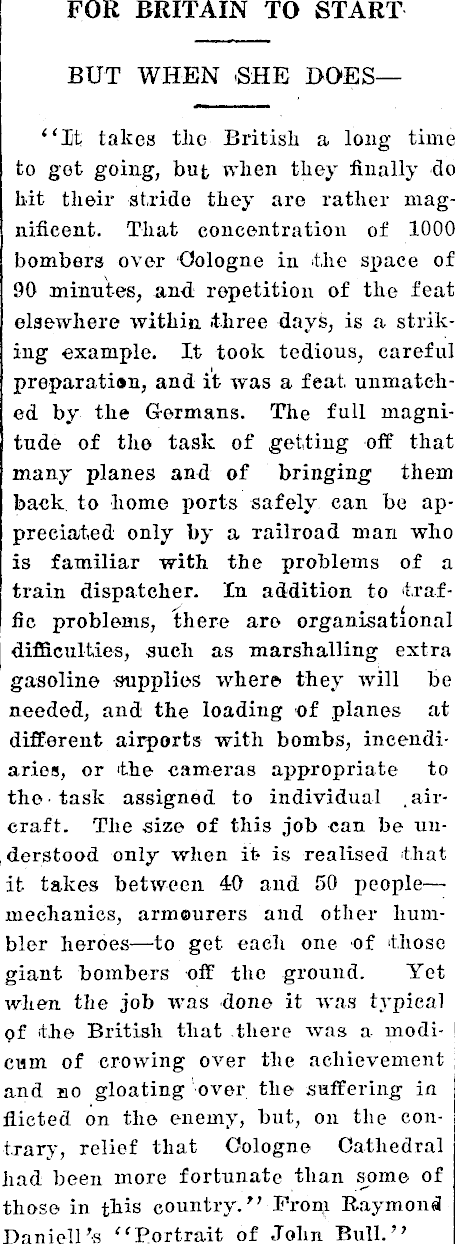 FOR BRITAIN TO START

BUT WHEN SHE DOES—

"It takes the British a long time to get going, but when they finally do hit their stride they are rather magnificent. That concentration of 1000 bombers over Cologne in the space of 90 minutes, and repetition of the feat elsewhere within three days, is a striking example. It took tedious, careful preparation, and it was a feat unmatched by the Germans. The full magnitude of the task of getting off that many planes and of bringing them back to home ports safely can be appreciated only by a railroad man who is familiar with the problems of a train dispatcher. In addition to traffic problems, there are organisational difficulties, such as marshalling extra gasoline supplies where they will be needed, and the loading of planes at different airports with bombs, incendiaries, or the cameras appropriate to the task assigned to individual aircraft. The size of this job can be understood only when it is realised that it takes between 40 and 50 people—mechanics, armourers and other humbler heroes—to get each one of those giant bombers off the ground. Yet when the job was done it was typical of the British that there was a modicum of crowing over the achievement and no gloating over the suffering inflicted on the enemy, but, on the contrary, relief that Cologne Cathedral had been more fortunate than some of those in this country." From Raymond Daniell's "Portrait of John Bull."